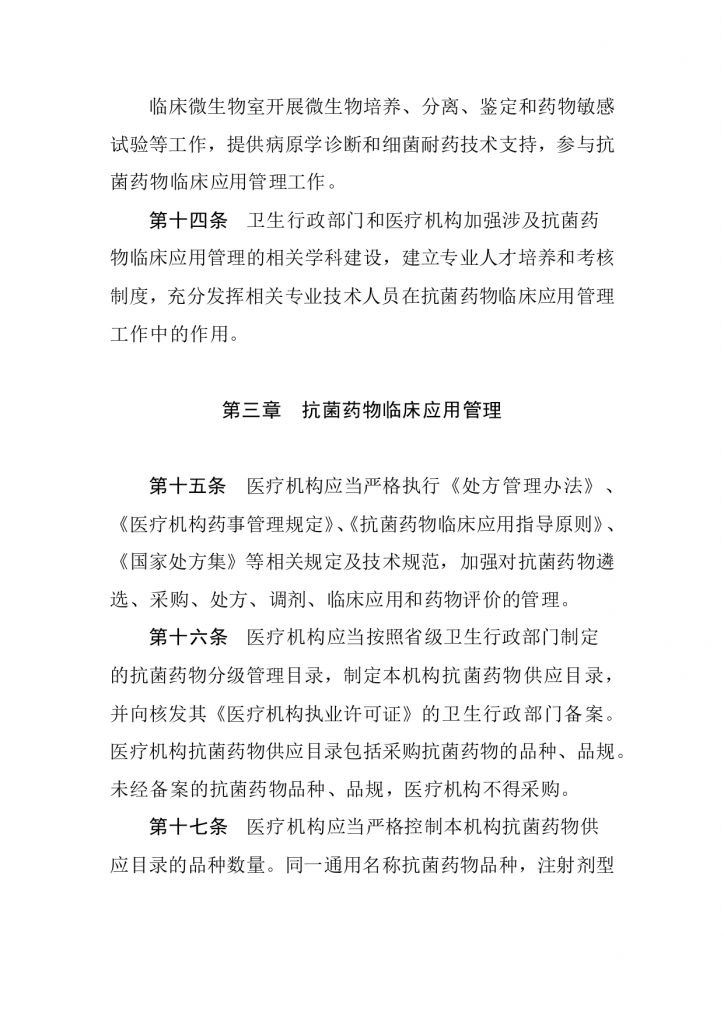 临床微生物室开展微生物培养、分离、鉴定和药物敏感试验等工作，提供病原学诊断和细菌耐药技术支持，参与抗菌药物临床应用管理工作。

第十四条　卫生行政部门和医疗机构加强涉及抗菌药物临床应用管理的相关学科建设，建立专业人才培养和考核制度，充分发挥相关专业技术人员在抗菌药物临床应用管理工作中的作用。

第三章　抗菌药物临床应用管理

第十五条　医疗机构应当严格执行《处方管理办法》、《医疗机构药事管理规定》、《抗菌药物临床应用指导原则》、《国家处方集》等相关规定及技术规范，加强对抗菌药物遴选、采购、处方、调剂、临床应用和药物评价的管理。

第十六条　医疗机构应当按照省级卫生行政部门制定的抗菌药物分级管理目录，制定本机构抗菌药物供应目录，并向核发其《医疗机构执业许可证》的卫生行政部门备案。医疗机构抗菌药物供应目录包括采购抗菌药物的品种、品规。未经备案的抗菌药物品种、品规，医疗机构不得采购。

第十七条　医疗机构应当严格控制本机构抗菌药物供应目录的品种数量。同一通用名称抗菌药物品种，注射剂型